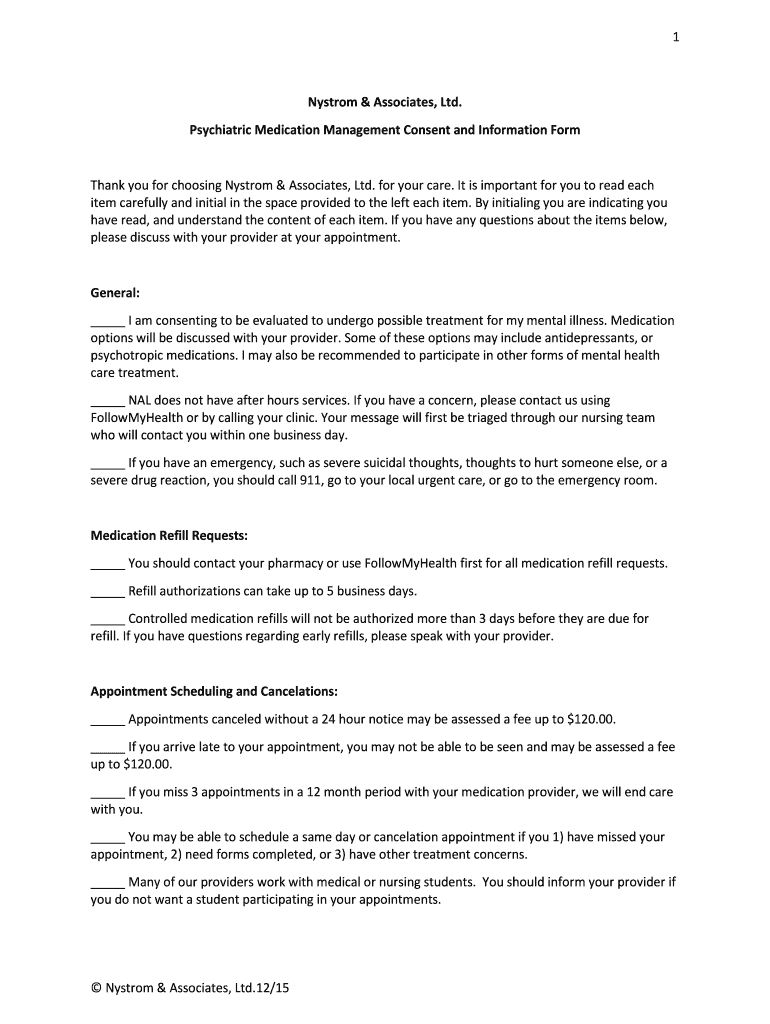 1

Nystrom & Associates, Ltd.

Psychiatric Medication Management Consent and Information Form

Thank you for choosing Nystrom & Associates, Ltd. for your care. It is important for you to read each item carefully and initial in the space provided to the left each item. By initialing you are indicating you have read, and understand the content of each item. If you have any questions about the items below, please discuss with your provider at your appointment.

General:

_____ I am consenting to be evaluated to undergo possible treatment for my mental illness. Medication options will be discussed with your provider. Some of these options may include antidepressants, or psychotropic medications. I may also be recommended to participate in other forms of mental health care treatment.

_____ NAL does not have after hours services. If you have a concern, please contact us using FollowMyHealth or by calling your clinic. Your message will first be triaged through our nursing team who will contact you within one business day.

_____ If you have an emergency, such as severe suicidal thoughts, thoughts to hurt someone else, or a severe drug reaction, you should call 911, go to your local urgent care, or go to the emergency room.

Medication Refill Requests:

_____ You should contact your pharmacy or use FollowMyHealth first for all medication refill requests.

_____ Refill authorizations can take up to 5 business days.

_____ Controlled medication refills will not be authorized more than 3 days before they are due for refill. If you have questions regarding early refills, please speak with your provider.

Appointment Scheduling and Cancelations:

_____ Appointments canceled without a 24 hour notice may be assessed a fee up to $120.00.

_____ If you arrive late to your appointment, you may not be able to be seen and may be assessed a fee up to $120.00.

_____ If you miss 3 appointments in a 12 month period with your medication provider, we will end care with you.

_____ You may be able to schedule a same day or cancelation appointment if you 1) have missed your appointment, 2) need forms completed, or 3) have other treatment concerns.

_____ Many of our providers work with medical or nursing students. You should inform your provider if you do not want a student participating in your appointments.

© Nystrom & Associates, Ltd.12/15